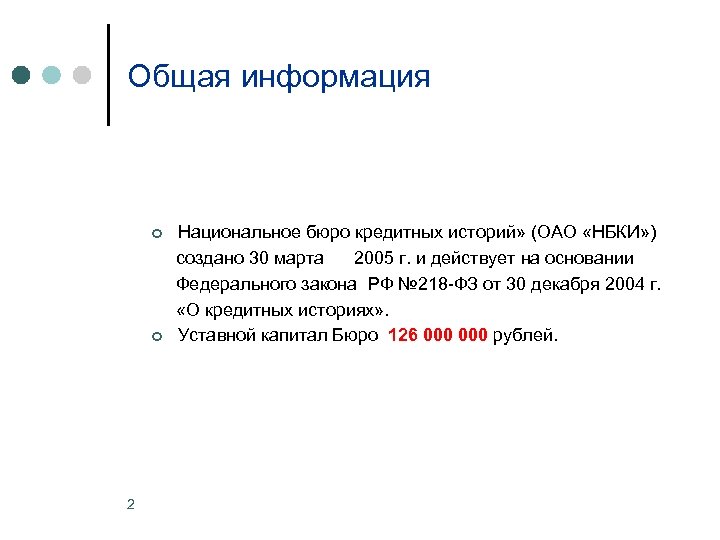 Общая информация

Национальное бюро кредитных историй» (ОАО «НБКИ») создано 30 марта 2005 г. и действует на основании Федерального закона РФ №218-ФЗ от 30 декабря 2004 г. «О кредитных историях».

Уставной капитал Бюро 126 000 000 рублей.

2